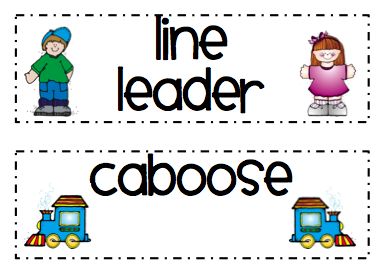 line leader

caboose